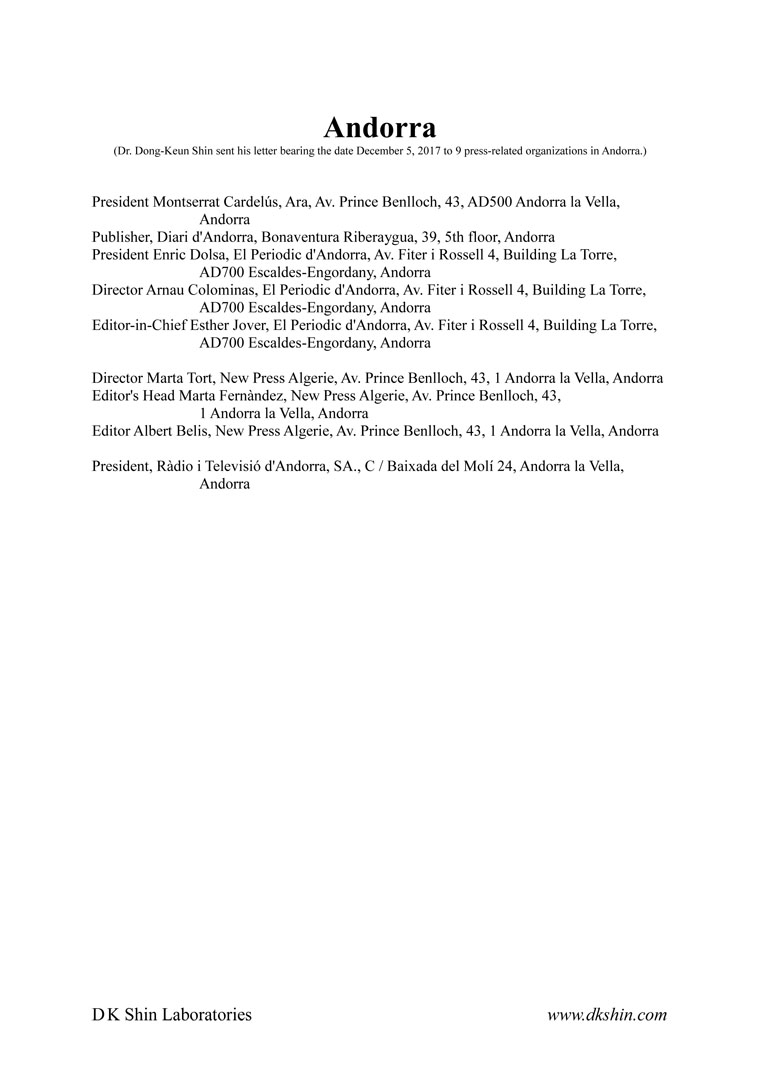 Andorra
(Dr. Dong-Keun Shin sent his letter bearing the date December 5, 2017 to 9 press-related organizations in Andorra.)

President Montserrat Cardelús, Ara, Av. Prince Benlloch, 43, AD500 Andorra la Vella, Andorra
Publisher, Diari d'Andorra, Bonaventura Riberaygua, 39, 5th floor, Andorra
President Enric Dolsa, El Periodic d'Andorra, Av. Fiter i Rossell 4, Building La Torre, AD700 Escaldes-Engordany, Andorra
Director Arnau Colominas, El Periodic d'Andorra, Av. Fiter i Rossell 4, Building La Torre, AD700 Escaldes-Engordany, Andorra
Editor-in-Chief Esther Jover, El Periodic d'Andorra, Av. Fiter i Rossell 4, Building La Torre, AD700 Escaldes-Engordany, Andorra

Director Marta Tort, New Press Algerie, Av. Prince Benlloch, 43, 1 Andorra la Vella, Andorra
Editor's Head Marta Fernàndez, New Press Algerie, Av. Prince Benlloch, 43, 1 Andorra la Vella, Andorra
Editor Albert Belis, New Press Algerie, Av. Prince Benlloch, 43, 1 Andorra la Vella, Andorra

President, Ràdio i Televisió d'Andorra, SA., C / Baixada del Molí 24, Andorra la Vella, Andorra

D K Shin Laboratories
www.dkshin.com